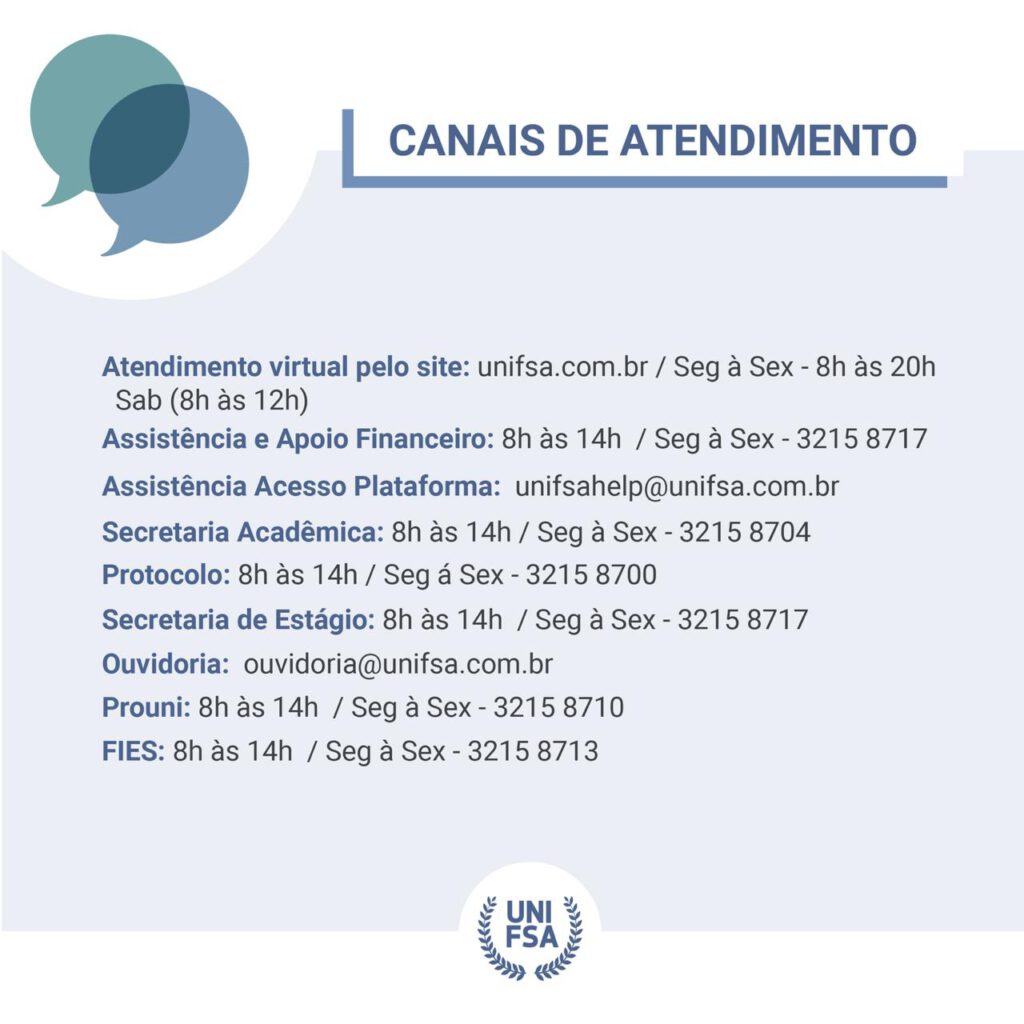 CANAIS DE ATENDIMENTO

Atendimento virtual pelo site: unifsa.com.br / Seg à Sex - 8h às 20h Sab (8h às 12h)

Assistência e Apoio Financeiro: 8h às 14h / Seg à Sex - 3215 8717

Assistência Acesso Plataforma: unifsahelp@unifsa.com.br

Secretaria Acadêmica: 8h às 14h / Seg à Sex - 3215 8704

Protocolo: 8h às 14h / Seg á Sex - 3215 8700

Secretaria de Estágio: 8h às 14h / Seg à Sex - 3215 8717

Ouvidoria: ouvidoria@unifsa.com.br

Prouni: 8h às 14h / Seg à Sex - 3215 8710

FIES: 8h às 14h / Seg à Sex - 3215 8713

UNI FSA